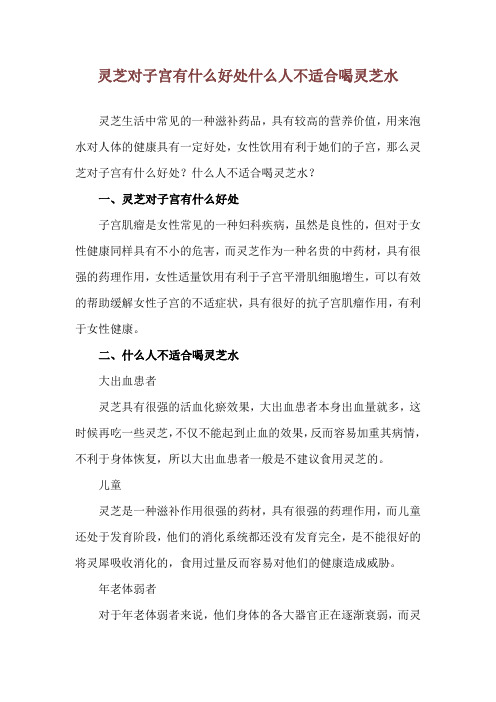 灵芝对子宫有什么好处什么人不适合喝灵芝水

灵芝生活中常见的一种滋补药品，具有较高的营养价值，用来泡水对人体的健康具有一定好处，女性饮用有利于她们的子宫，那么灵芝对子宫有什么好处？什么人不适合喝灵芝水？

一、灵芝对子宫有什么好处

子宫肌瘤是女性常见的一种妇科疾病，虽然是良性的，但对于女性健康同样具有不小的危害，而灵芝作为一种名贵的中药材，具有很强的药理作用，女性适量饮用有利于子宫平滑肌细胞增生，可以有效的帮助缓解女性子宫的不适症状，具有很好的抗子宫肌瘤作用，有利于女性健康。

二、什么人不适合喝灵芝水

大出血患者

灵芝具有很强的活血化瘀效果，大出血患者本身出血量就多，这时候再吃一些灵芝，不仅不能起到止血的效果，反而容易加重其病情，不利于身体恢复，所以大出血患者一般是不建议食用灵芝的。

儿童

灵芝是一种滋补作用很强的药材，具有很强的药理作用，而儿童还处于发育阶段，他们的消化系统都还没有发育完全，是不能很好的将灵犀吸收消化的，食用过量反而容易对他们的健康造成威胁。

年老体弱者

对于年老体弱者来说，他们身体的各大器官正在逐渐衰弱，而灵